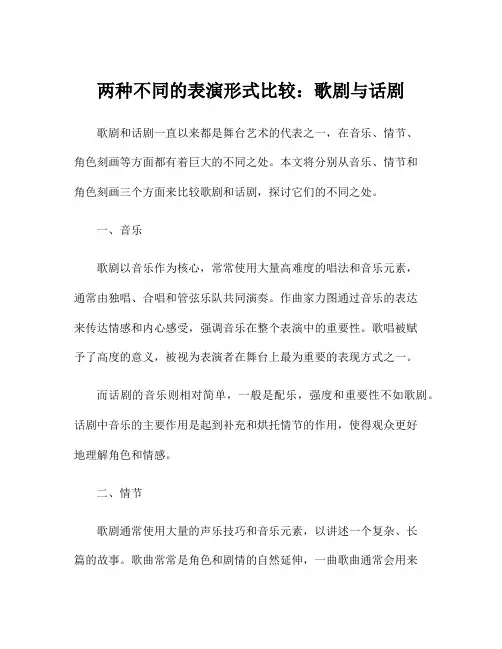 两种不同的表演形式比较：歌剧与话剧

歌剧和话剧一直以来都是舞台艺术的代表之一，在音乐、情节、角色刻画等方面都有着巨大的不同之处。本文将分别从音乐、情节和角色刻画三个方面来比较歌剧和话剧，探讨它们的不同之处。

一、音乐

歌剧以音乐作为核心，常常使用大量高难度的唱法和音乐元素，通常由独唱、合唱和管弦乐队共同演奏。作曲家力图通过音乐的表达来传达情感和内心感受，强调音乐在整个表演中的重要性。歌唱被赋予了高度的意义，被视为表演者在舞台上最为重要的表现方式之一。

而话剧的音乐则相对简单，一般是配乐，强度和重要性不如歌剧。话剧中音乐的主要作用是起到补充和烘托情节的作用，使得观众更好地理解角色和情感。

二、情节

歌剧通常使用大量的声乐技巧和音乐元素，以讲述一个复杂、长篇的故事。歌曲常常是角色和剧情的自然延伸，一曲歌曲通常会用来